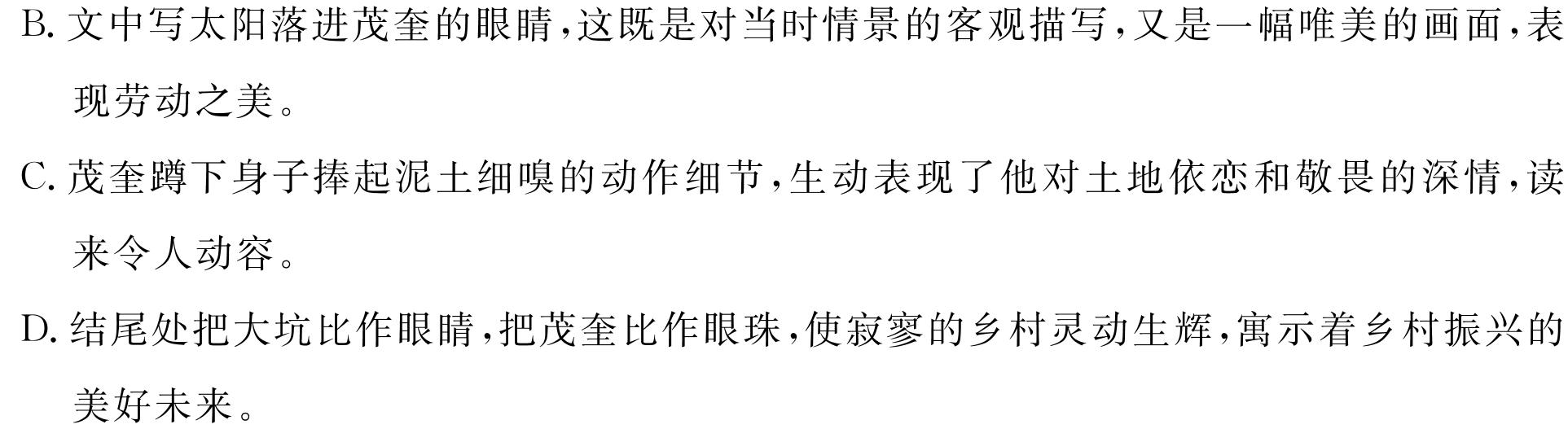 B. 文中写太阳落进茂奎的眼睛，这既是对当时情景的客观描写，又是一幅唯美的画面，表现劳动之美。

C. 茂奎蹲下身子捧起泥土细嗅的动作细节，生动表现了他对土地依恋和敬畏的深情，读来令人动容。

D. 结尾处把大坑比作眼睛，把茂奎比作眼珠，使寂寥的乡村灵动生辉，寓示着乡村振兴的美好未来。